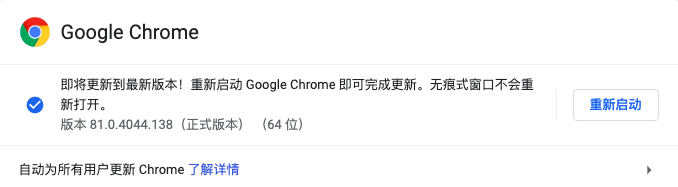 Google Chrome

即将更新到最新版本！重新启动 Google Chrome 即可完成更新。无痕式窗口不会重新打开。
版本 81.0.4044.138（正式版本）（64 位）

重新启动

自动为所有用户更新 Chrome 了解详情